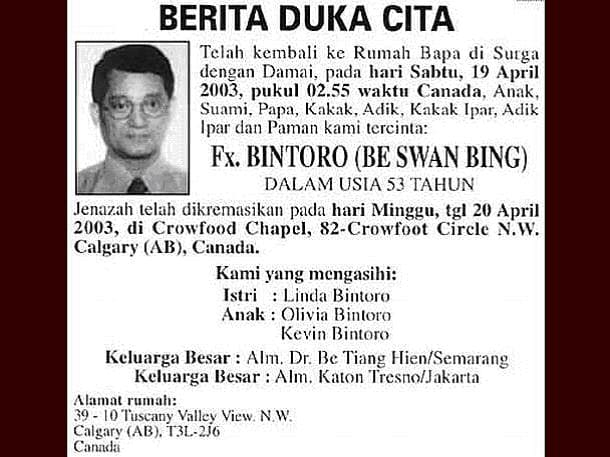 BERITA DUKA CITA

Telah kembali ke Rumah Bapa di Surga dengan Damai, pada hari Sabtu, 19 April 2003, pukul 02.55 waktu Canada, Anak, Suami, Papa, Kakak, Adik, Kakak Ipar, Adik Ipar dan Paman kami tercinta:

Fx. BINTORO (BE SWAN BING)

DALAM USIA 53 TAHUN

Jenazah telah dikremasikan pada hari Minggu, tgl 20 April 2003, di Crowfood Chapel, 82-Crowfoot Circle N.W. Calgary (AB), Canada.

Kami yang mengasihi:
Istri : Linda Bintoro
Anak : Olivia Bintoro
Kevin Bintoro

Keluarga Besar : Alm. Dr. Be Tiang Hien/Semarang
Keluarga Besar : Alm. Katon Tresno/Jakarta

Alamat rumah:
39 - 10 Tuscany Valley View. N.W.
Calgary (AB), T3L-2J6
Canada